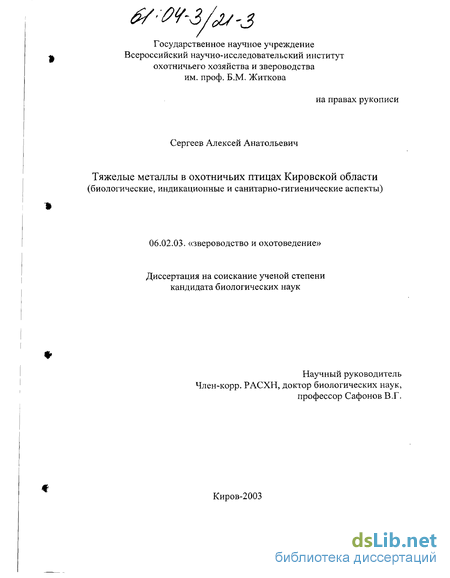 61:04-3/21-3

Государственное научное учреждение
Всероссийский научно-исследовательский институт
охотничьего хозяйства и звероводства
им. проф. Б.М. Житкова

на правах рукописи

Сергеев Алексей Анатольевич

Тяжелые металлы в охотничьих птицах Кировской области
(биологические, индикационные и санитарно-гигиенические аспекты)

06.02.03. «звероводство и охотоведение»

Диссертация на соискание ученой степени
кандидата биологических наук

Научный руководитель
Член-корр. РАСХН, доктор биологических наук,
профессор Сафонов В.Г.

Киров-2003

dsLib.net
библиотека диссертаций